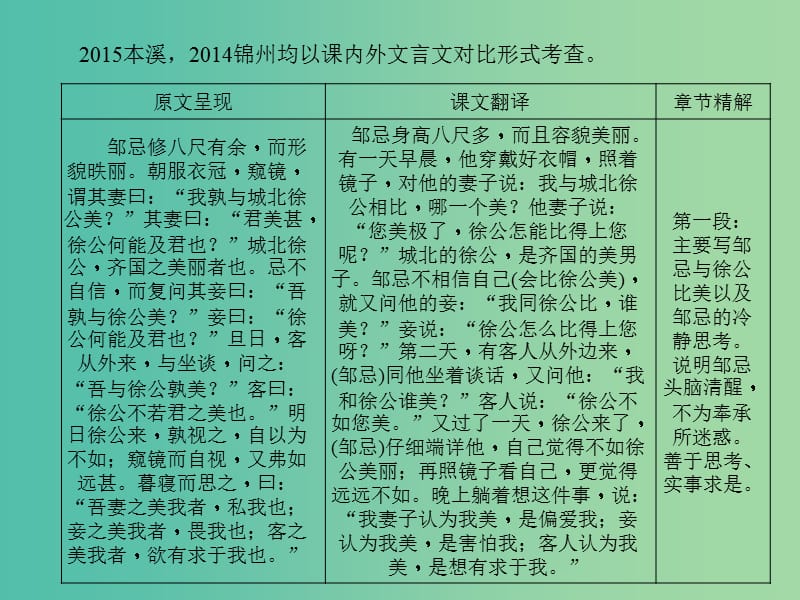 2015本溪，2014锦州均以课内外文言文对比形式考查。

| 原文呈现 | 课文翻译 | 章节精解 |
|---|---|---|
| 邹忌修八尺有余，而形貌昳丽。朝服衣冠，窥镜，谓其妻曰：“我孰与城北徐公美？”其妻曰：“君美甚，徐公何能及君也？”城北徐公，齐国之美丽者也。忌不自信，而复问其妾曰：“吾孰与徐公美？”妾曰：“徐公何能及君也？”旦日，客从外来，与坐谈，问之：“吾与徐公孰美？”客曰：“徐公不若君之美也。”明日徐公来，孰视之，自以为不如；窥镜而自视，又弗如远甚。暮寝而思之，曰：“吾妻之美我者，私我也；妾之美我者，畏我也；客之美我者，欲有求于我也。” | 邹忌身高八尺多，而且容貌美丽。有一天早晨，他穿戴好衣帽，照着镜子，对他的妻子说：我与城北徐公相比，哪一个美？他妻子说：“您美极了，徐公怎能比得上您呢？”城北的徐公，是齐国的美男子。邹忌不相信自己(会比徐公美)，就又问他的妾：“我同徐公比，谁美？”妾说：“徐公怎么比得上您呀？”第二天，有客人从外边来，(邹忌)同他坐着谈话，又问他：“我和徐公谁美？”客人说：“徐公不如您美。”又过了一天，徐公来了，(邹忌)仔细端详他，自己觉得不如徐公美丽；再照镜子看自己，更觉得远远不如。晚上躺着想这件事，说：“我妻子认为我美，是偏爱我；妾认为我美，是害怕我；客人认为我美，是想有求于我。” | 第一段：主要写邹忌与徐公比美以及邹忌的冷静思考。说明邹忌头脑清醒，不为奉承所迷惑。善于思考、实事求是。 |